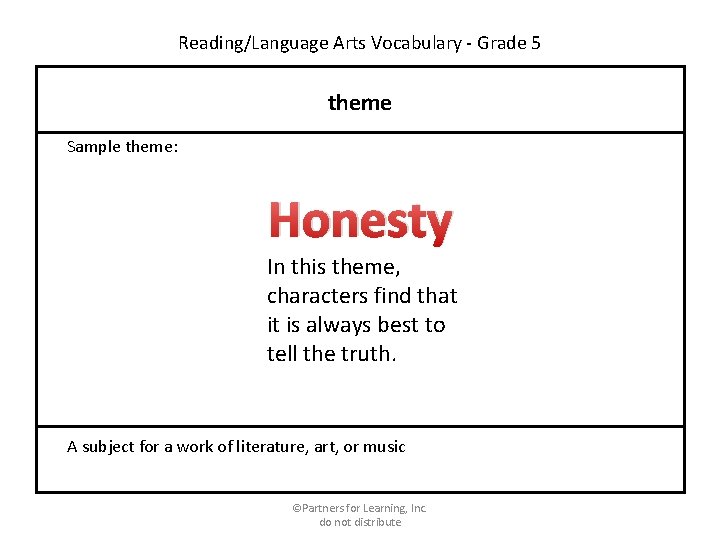 Reading/Language Arts Vocabulary - Grade 5

theme

Sample theme:

Honesty

In this theme, characters find that it is always best to tell the truth.

A subject for a work of literature, art, or music

©Partners for Learning, Inc.
do not distribute